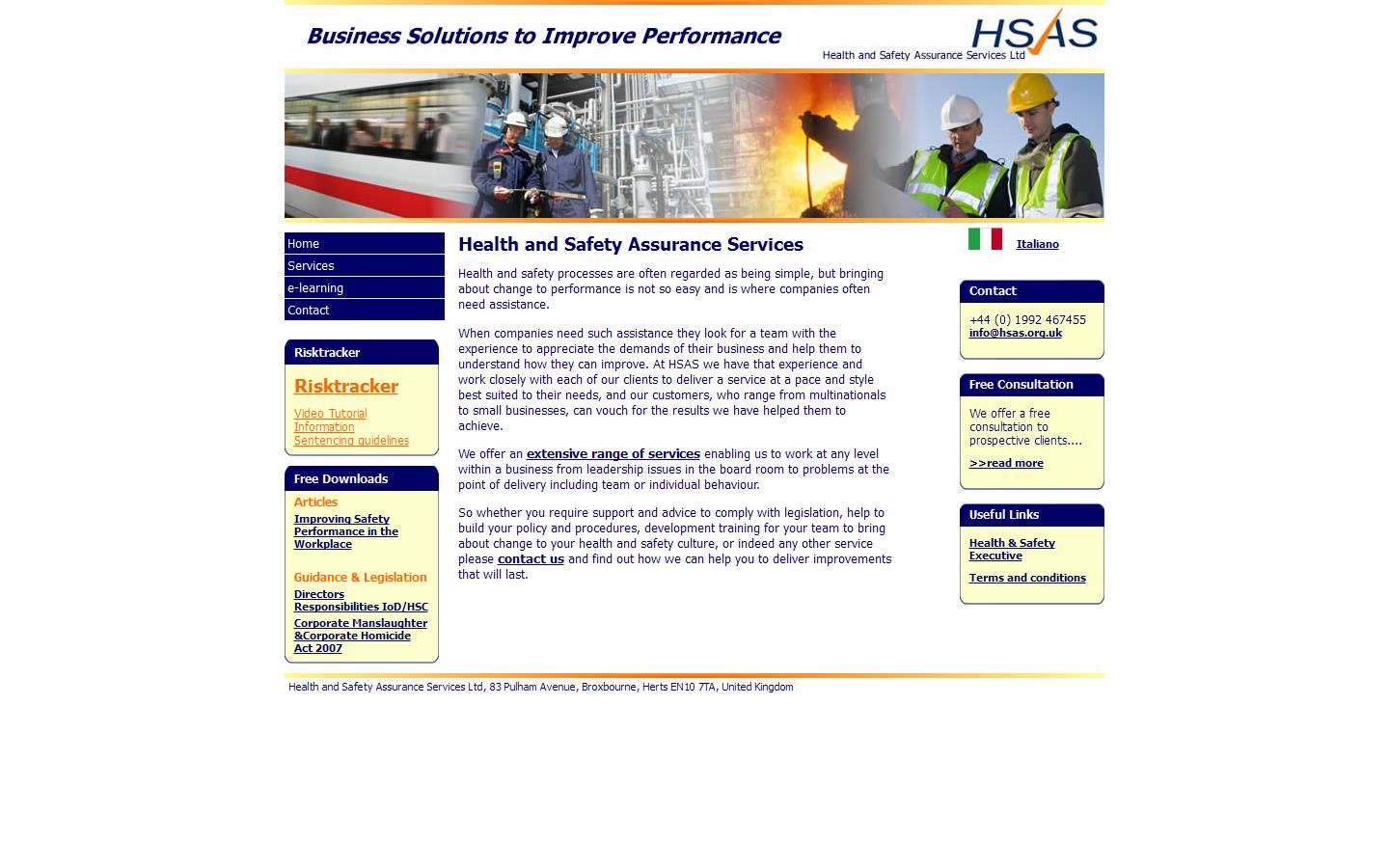 Business Solutions to Improve Performance

HSAS
Health and Safety Assurance Services Ltd

Home
Services
e-learning
Contact

Risktracker

Risktracker

Video Tutorial
Information
Sentencing guidelines

Free Downloads

Articles

Improving Safety Performance in the Workplace

Guidance & Legislation

Directors Responsibilities IoD/HSC

Corporate Manslaughter &Corporate Homicide Act 2007

Health and Safety Assurance Services

Health and safety processes are often regarded as being simple, but bringing about change to performance is not so easy and is where companies often need assistance.

When companies need such assistance they look for a team with the experience to appreciate the demands of their business and help them to understand how they can improve. At HSAS we have that experience and work closely with each of our clients to deliver a service at a pace and style best suited to their needs, and our customers, who range from multinationals to small businesses, can vouch for the results we have helped them to achieve.

We offer an extensive range of services enabling us to work at any level within a business from leadership issues in the board room to problems at the point of delivery including team or individual behaviour.

So whether you require support and advice to comply with legislation, help to build your policy and procedures, development training for your team to bring about change to your health and safety culture, or indeed any other service please contact us and find out how we can help you to deliver improvements that will last.

Italiano

Contact

+44 (0) 1992 467455
info@hsas.org.uk

Free Consultation

We offer a free consultation to prospective clients....

>>read more

Useful Links

Health & Safety Executive

Terms and conditions

Health and Safety Assurance Services Ltd, 83 Pulham Avenue, Broxbourne, Herts EN10 7TA, United Kingdom